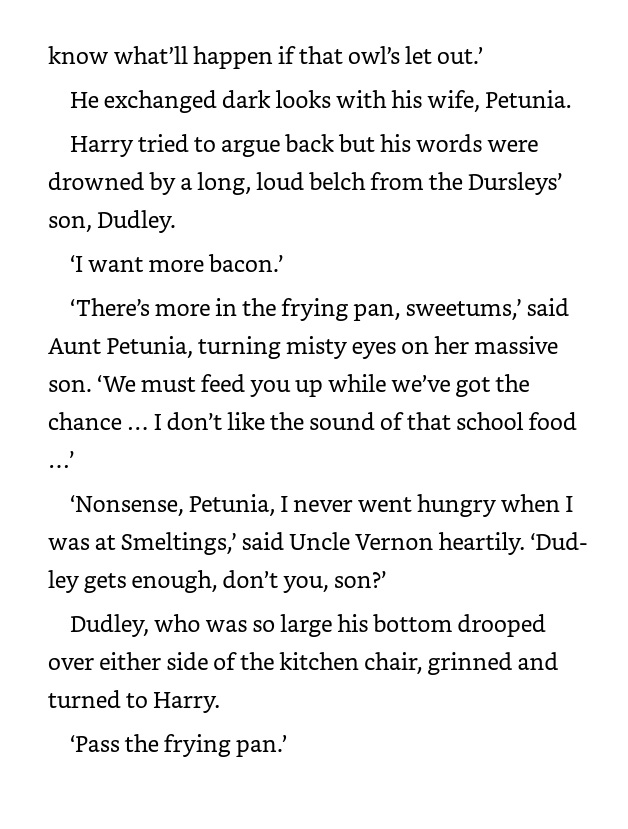 know what'll happen if that owl's let out.'

He exchanged dark looks with his wife, Petunia.

Harry tried to argue back but his words were drowned by a long, loud belch from the Dursleys' son, Dudley.

'I want more bacon.'

'There's more in the frying pan, sweetums,' said Aunt Petunia, turning misty eyes on her massive son. 'We must feed you up while we've got the chance ... I don't like the sound of that school food ...'

'Nonsense, Petunia, I never went hungry when I was at Smeltings,' said Uncle Vernon heartily. 'Dudley gets enough, don't you, son?'

Dudley, who was so large his bottom drooped over either side of the kitchen chair, grinned and turned to Harry.

'Pass the frying pan.'